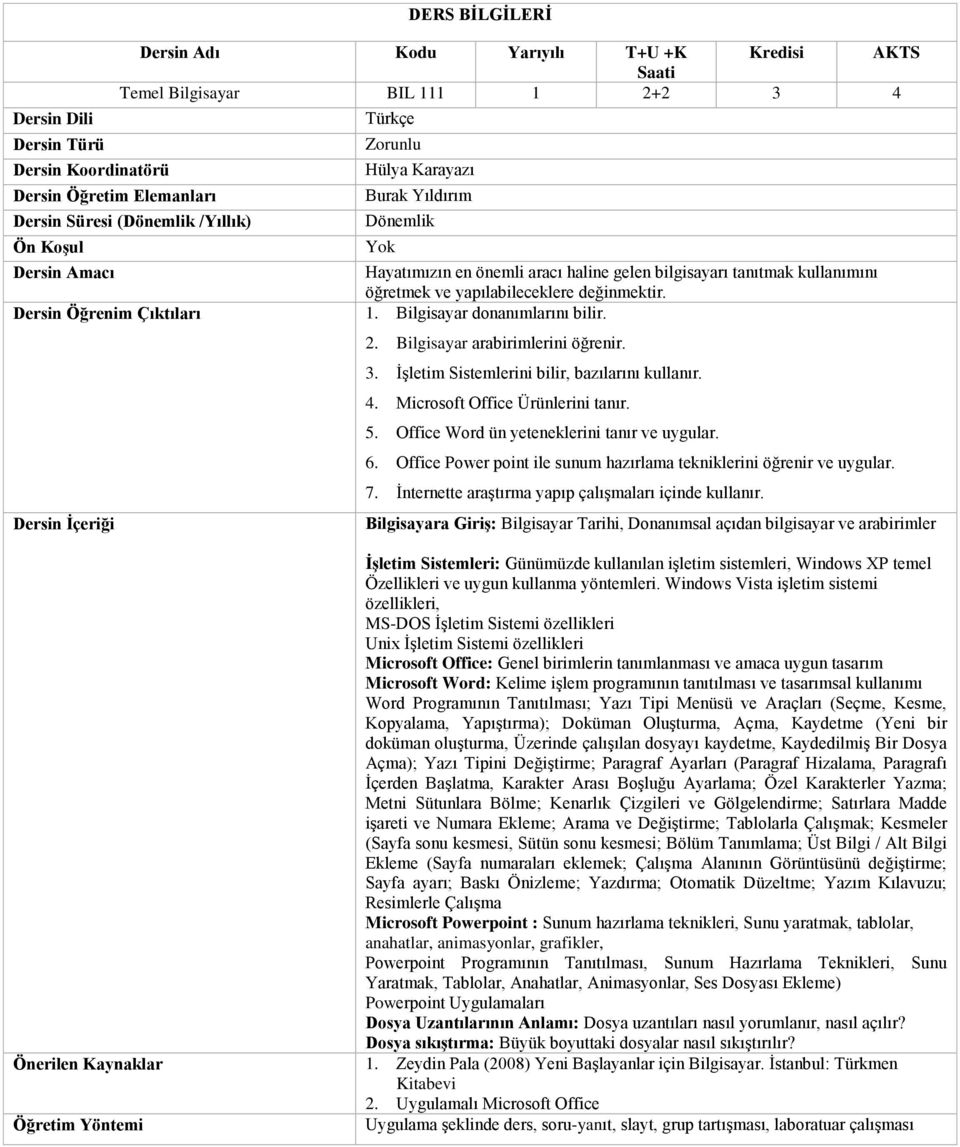 DERS BİLGİLERİ

| Dersin Adı | Kodu | Yarıyılı | T+U +K Saati | Kredisi | AKTS |
|---|---|---|---|---|---|
| Temel Bilgisayar | BIL 111 | 1 | 2+2 | 3 | 4 |

| | |
|---|---|
| Dersin Dili | Türkçe |
| Dersin Türü | Zorunlu |
| Dersin Koordinatörü | Hülya Karayazı |
| Dersin Öğretim Elemanları | Burak Yıldırım |
| Dersin Süresi (Dönemlik /Yıllık) | Dönemlik |
| Ön Koşul | Yok |
| Dersin Amacı | Hayatımızın en önemli aracı haline gelen bilgisayarı tanıtmak kullanımını öğretmek ve yapılabileceklere değinmektir. |
| Dersin Öğrenim Çıktıları | 1. Bilgisayar donanımlarını bilir. 2. Bilgisayar arabirimlerini öğrenir. 3. İşletim Sistemlerini bilir, bazılarını kullanır. 4. Microsoft Office Ürünlerini tanır. 5. Office Word ün yeteneklerini tanır ve uygular. 6. Office Power point ile sunum hazırlama tekniklerini öğrenir ve uygular. 7. İnternette araştırma yapıp çalışmaları içinde kullanır. |
| Dersin İçeriği | Bilgisayara Giriş: Bilgisayar Tarihi, Donanımsal açıdan bilgisayar ve arabirimler İşletim Sistemleri: Günümüzde kullanılan işletim sistemleri, Windows XP temel Özellikleri ve uygun kullanma yöntemleri. Windows Vista işletim sistemi özellikleri, MS-DOS İşletim Sistemi özellikleri Unix İşletim Sistemi özellikleri Microsoft Office: Genel birimlerin tanımlanması ve amaca uygun tasarım Microsoft Word: Kelime işlem programının tanıtılması ve tasarımsal kullanımı Word Programının Tanıtılması; Yazı Tipi Menüsü ve Araçları (Seçme, Kesme, Kopyalama, Yapıştırma); Doküman Oluşturma, Açma, Kaydetme (Yeni bir doküman oluşturma, Üzerinde çalışılan dosyayı kaydetme, Kaydedilmiş Bir Dosya Açma); Yazı Tipini Değiştirme; Paragraf Ayarları (Paragraf Hizalama, Paragrafı İçerden Başlatma, Karakter Arası Boşluğu Ayarlama; Özel Karakterler Yazma; Metni Sütunlara Bölme; Kenarlık Çizgileri ve Gölgelendirme; Satırlara Madde işareti ve Numara Ekleme; Arama ve Değiştirme; Tablolarla Çalışmak; Kesmeler (Sayfa sonu kesmesi, Sütün sonu kesmesi; Bölüm Tanımlama; Üst Bilgi / Alt Bilgi Ekleme (Sayfa numaraları eklemek; Çalışma Alanının Görüntüsünü değiştirme; Sayfa ayarı; Baskı Önizleme; Yazdırma; Otomatik Düzeltme; Yazım Kılavuzu; Resimlerle Çalışma Microsoft Powerpoint : Sunum hazırlama teknikleri, Sunu yaratmak, tablolar, anahatlar, animasyonlar, grafikler, Powerpoint Programının Tanıtılması, Sunum Hazırlama Teknikleri, Sunu Yaratmak, Tablolar, Anahatlar, Animasyonlar, Ses Dosyası Ekleme) Powerpoint Uygulamaları Dosya Uzantılarının Anlamı: Dosya uzantıları nasıl yorumlanır, nasıl açılır? Dosya sıkıştırma: Büyük boyuttaki dosyalar nasıl sıkıştırılır? |
| Önerilen Kaynaklar | 1. Zeydin Pala (2008) Yeni Başlayanlar için Bilgisayar. İstanbul: Türkmen Kitabevi 2. Uygulamalı Microsoft Office |
| Öğretim Yöntemi | Uygulama şeklinde ders, soru-yanıt, slayt, grup tartışması, laboratuar çalışması |